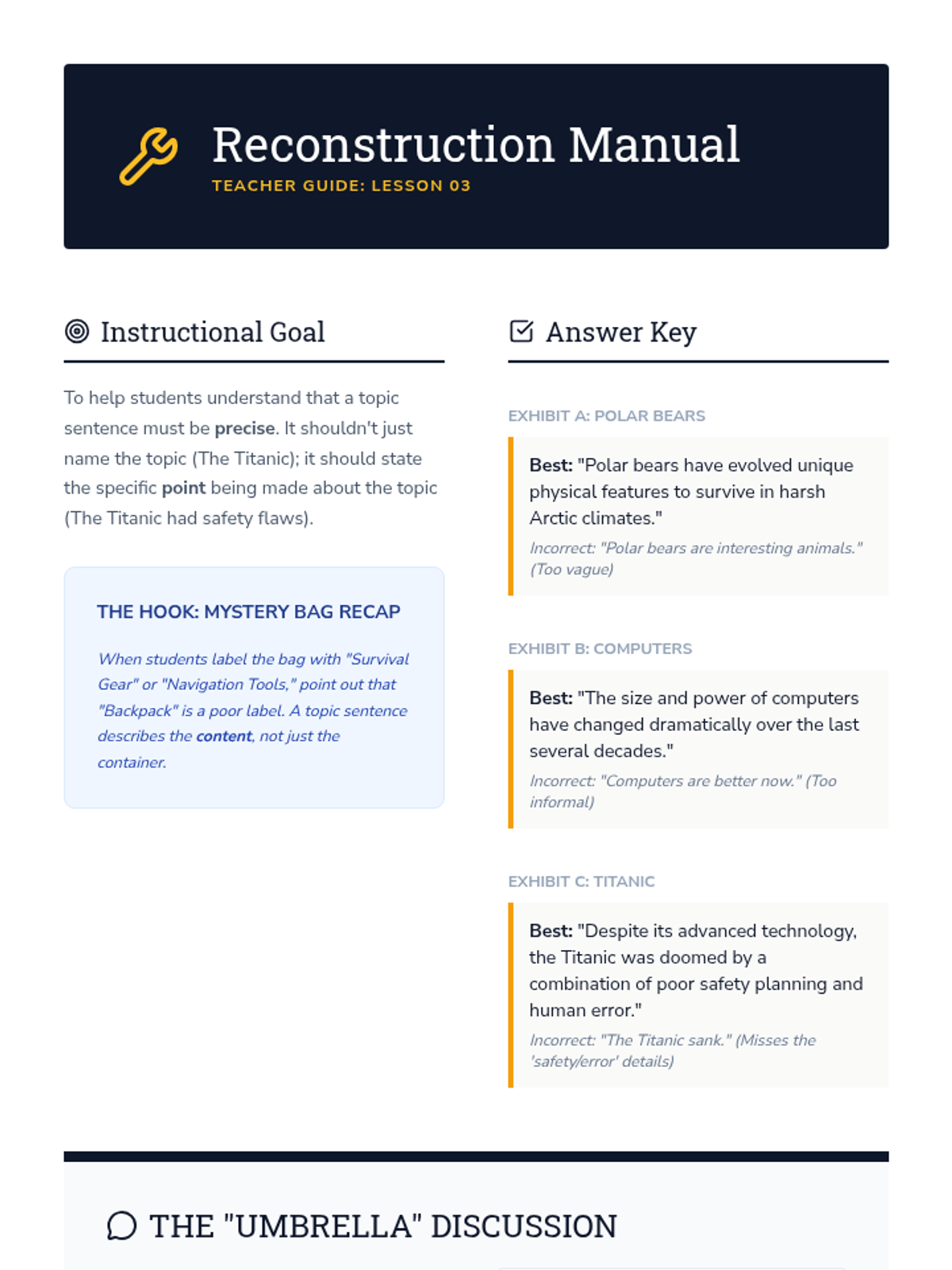 Reconstruction Manual
TEACHER GUIDE: LESSON 03

Instructional Goal

To help students understand that a topic sentence must be precise. It shouldn't just name the topic (The Titanic); it should state the specific point being made about the topic (The Titanic had safety flaws).

THE HOOK: MYSTERY BAG RECAP

When students label the bag with "Survival Gear" or "Navigation Tools," point out that "Backpack" is a poor label. A topic sentence describes the content, not just the container.

Answer Key

EXHIBIT A: POLAR BEARS

Best: "Polar bears have evolved unique physical features to survive in harsh Arctic climates."
Incorrect: "Polar bears are interesting animals." (Too vague)

EXHIBIT B: COMPUTERS

Best: "The size and power of computers have changed dramatically over the last several decades."
Incorrect: "Computers are better now." (Too informal)

EXHIBIT C: TITANIC

Best: "Despite its advanced technology, the Titanic was doomed by a combination of poor safety planning and human error."
Incorrect: "The Titanic sank." (Misses the 'safety/error' details)

THE "UMBRELLA" DISCUSSION